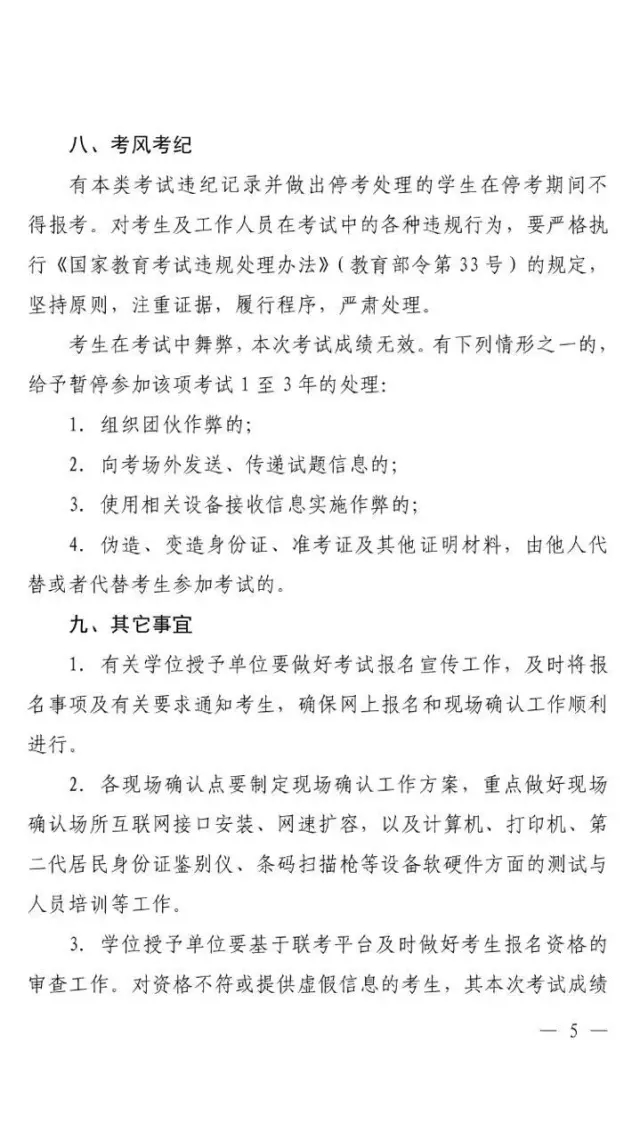 八、考风考纪

有本类考试违纪记录并做出停考处理的学生在停考期间不得报考。对考生及工作人员在考试中的各种违规行为，要严格执行《国家教育考试违规处理办法》（教育部令第 33 号）的规定，坚持原则，注重证据，履行程序，严肃处理。

考生在考试中舞弊，本次考试成绩无效。有下列情形之一的，给予暂停参加该项考试 1 至 3 年的处理：

1. 组织团伙作弊的；

2. 向考场外发送、传递试题信息的；

3. 使用相关设备接收信息实施作弊的；

4. 伪造、变造身份证、准考证及其他证明材料，由他人代替或者代替考生参加考试的。

九、其它事宜

1. 有关学位授予单位要做好考试报名宣传工作，及时将报名事项及有关要求通知考生，确保网上报名和现场确认工作顺利进行。

2. 各现场确认点要制定现场确认工作方案，重点做好现场确认场所互联网接口安装、网速扩容，以及计算机、打印机、第二代居民身份证鉴别仪、条码扫描枪等设备软硬件方面的测试与人员培训等工作。

3. 学位授予单位要基于联考平台及时做好考生报名资格的审查工作。对资格不符或提供虚假信息的考生，其本次考试成绩

— 5 —